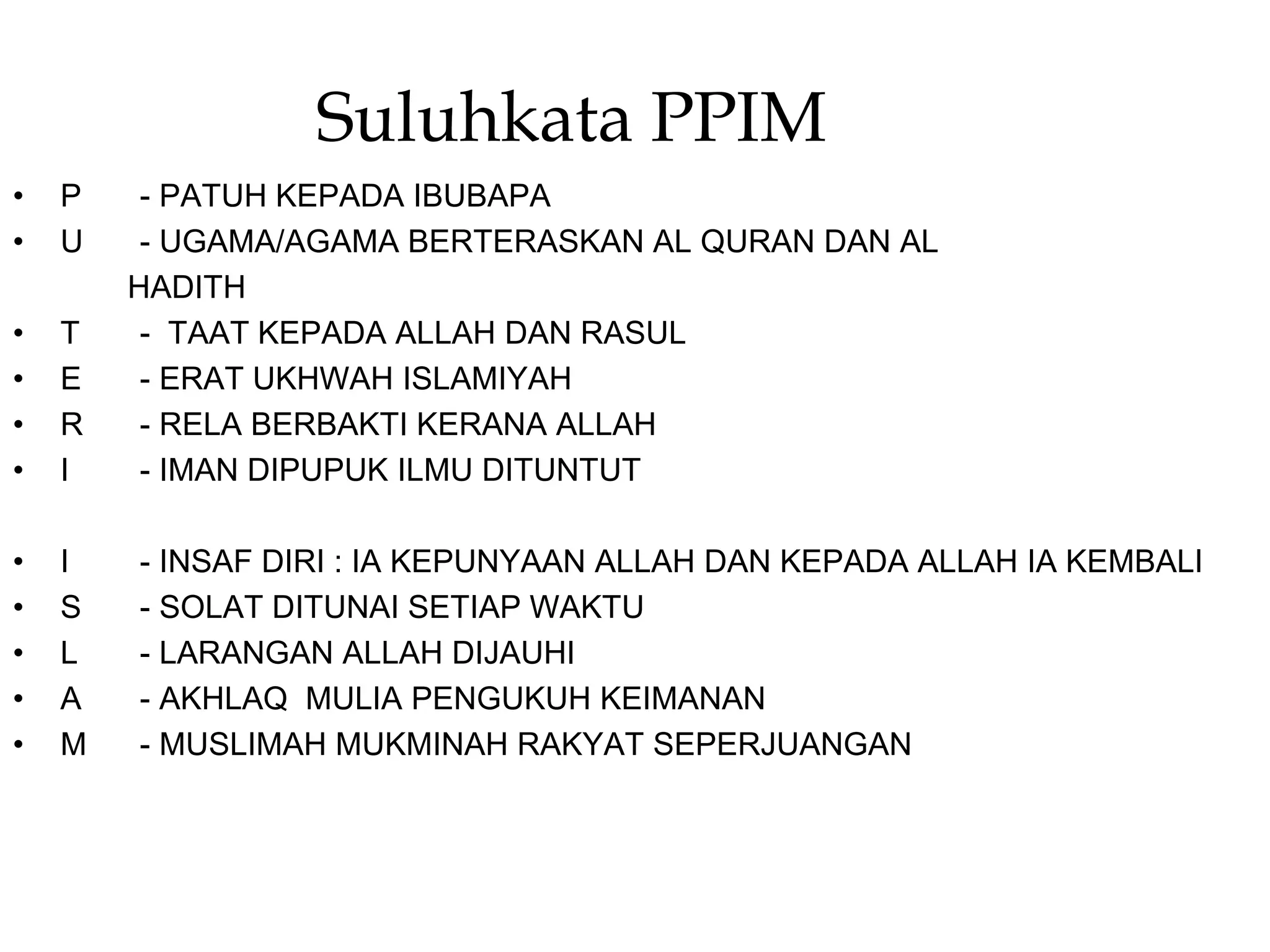 Suluhkata PPIM

• P - PATUH KEPADA IBUBAPA
• U - UGAMA/AGAMA BERTERASKAN AL QURAN DAN AL HADITH
• T - TAAT KEPADA ALLAH DAN RASUL
• E - ERAT UKHWAH ISLAMIYAH
• R - RELA BERBAKTI KERANA ALLAH
• I - IMAN DIPUPUK ILMU DITUNTUT

• I - INSAF DIRI : IA KEPUNYAAN ALLAH DAN KEPADA ALLAH IA KEMBALI
• S - SOLAT DITUNAI SETIAP WAKTU
• L - LARANGAN ALLAH DIJAUHI
• A - AKHLAQ MULIA PENGUKUH KEIMANAN
• M - MUSLIMAH MUKMINAH RAKYAT SEPERJUANGAN